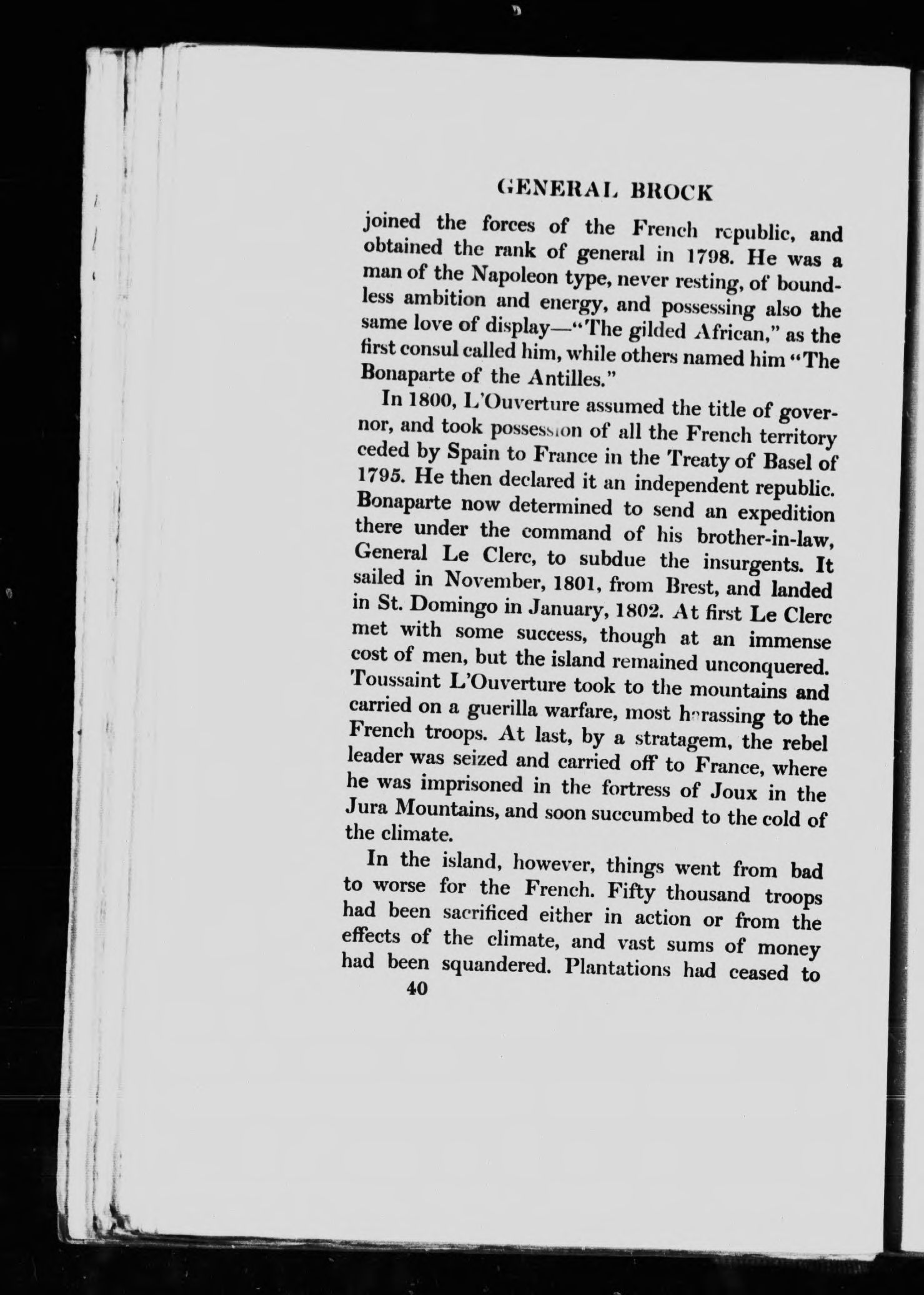 GENERAL BROCK

joined the forces of the French republic, and obtained the rank of general in 1798. He was a man of the Napoleon type, never resting, of boundless ambition and energy, and possessing also the same love of display—"The gilded African," as the first consul called him, while others named him "The Bonaparte of the Antilles."

In 1800, L'Ouverture assumed the title of governor, and took possession of all the French territory ceded by Spain to France in the Treaty of Basel of 1795. He then declared it an independent republic. Bonaparte now determined to send an expedition there under the command of his brother-in-law, General Le Clerc, to subdue the insurgents. It sailed in November, 1801, from Brest, and landed in St. Domingo in January, 1802. At first Le Clerc met with some success, though at an immense cost of men, but the island remained unconquered. Toussaint L'Ouverture took to the mountains and carried on a guerilla warfare, most harassing to the French troops. At last, by a stratagem, the rebel leader was seized and carried off to France, where he was imprisoned in the fortress of Joux in the Jura Mountains, and soon succumbed to the cold of the climate.

In the island, however, things went from bad to worse for the French. Fifty thousand troops had been sacrificed either in action or from the effects of the climate, and vast sums of money had been squandered. Plantations had ceased to

40